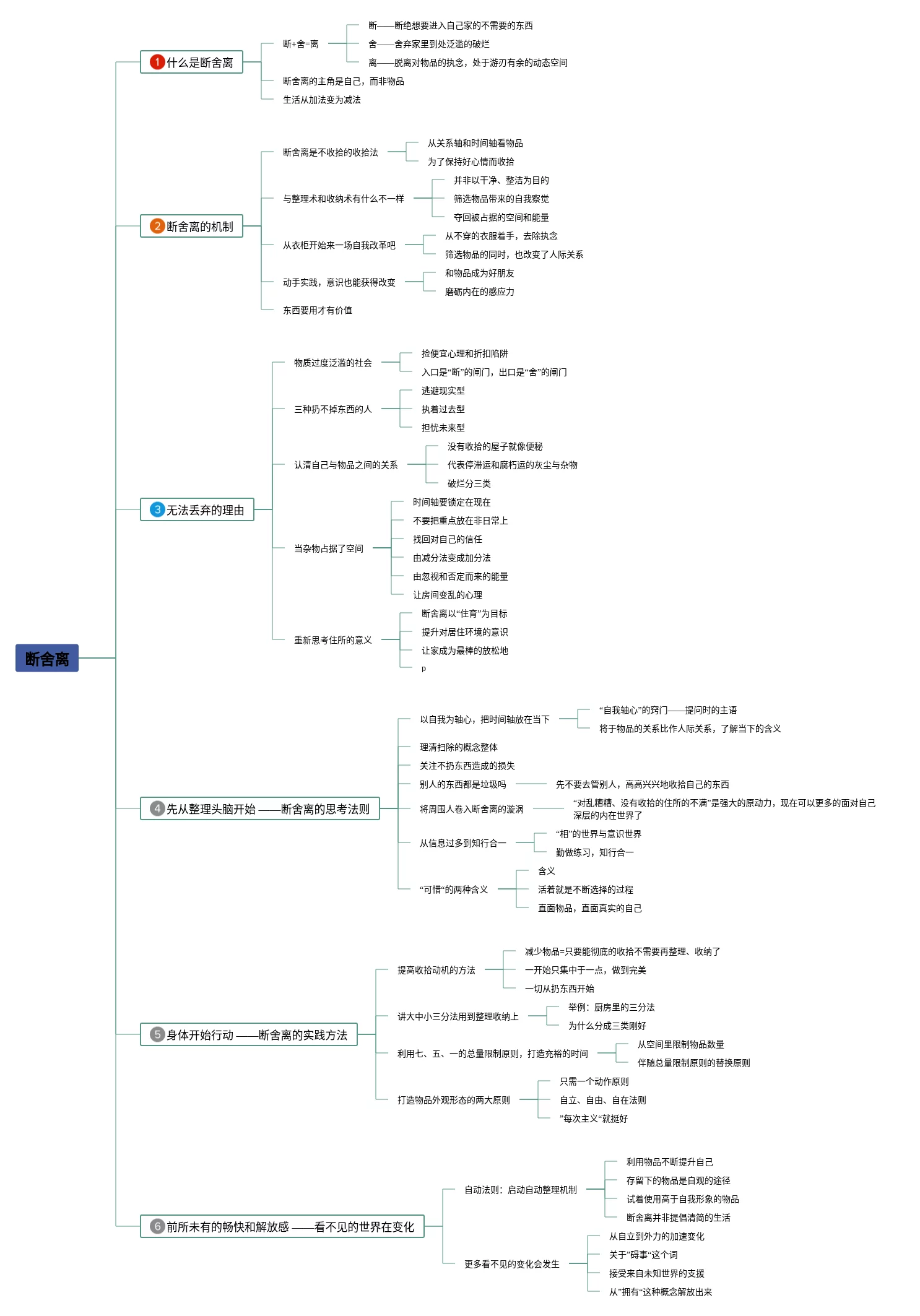 断舍离

1 什么是断舍离

断+舍=离

断——断绝想要进入自己家的不需要的东西

舍——舍弃家里到处泛滥的破烂

离——脱离对物品的执念，处于游刃有余的动态空间

断舍离的主角是自己，而非物品

生活从加法变为减法

2 断舍离的机制

断舍离是不收拾的收拾法

从关系轴和时间轴看物品

为了保持好心情而收拾

与整理术和收纳术有什么不一样

并非以干净、整洁为目的

筛选物品带来的自我察觉

夺回被占据的空间和能量

从衣柜开始来一场自我改革吧

从不穿的衣服着手，去除执念

筛选物品的同时，也改变了人际关系

动手实践，意识也能获得改变

和物品成为好朋友

磨砺内在的感应力

东西要用才有价值

3 无法丢弃的理由

物质过度泛滥的社会

捡便宜心理和折扣陷阱

入口是“断”的闸门，出口是“舍”的闸门

三种扔不掉东西的人

逃避现实型

执着过去型

担忧未来型

认清自己与物品之间的关系

没有收拾的屋子就像便秘

代表停滞运和腐朽运的灰尘与杂物

破烂分三类

当杂物占据了空间

时间轴要锁定在现在

不要把重点放在非日常上

找回对自己的信任

由减分法变成加分法

由忽视和否定而来的能量

让房间变乱的心理

重新思考住所的意义

断舍离以“住育”为目标

提升对居住环境的意识

让家成为最棒的放松地

p

4 先从整理头脑开始 ——断舍离的思考法则

以自我为轴心，把时间轴放在当下

“自我轴心”的窍门——提问时的主语

将于物品的关系比作人际关系，了解当下的含义

理清扫除的概念整体

关注不扔东西造成的损失

别人的东西都是垃圾吗

先不要去管别人，高高兴兴地收拾自己的东西

将周围人卷入断舍离的漩涡

“对乱糟糟、没有收拾的住所的不满”是强大的原动力，现在可以更多的面对自己深层的内在世界了

从信息过多到知行合一

“相”的世界与意识世界

勤做练习，知行合一

“可惜“的两种含义

含义

活着就是不断选择的过程

直面物品，直面真实的自己

5 身体开始行动 ——断舍离的实践方法

提高收拾动机的方法

减少物品=只要能彻底的收拾不需要再整理、收纳了

一开始只集中于一点，做到完美

一切从扔东西开始

讲大中小三分法用到整理收纳上

举例：厨房里的三分法

为什么分成三类刚好

利用七、五、一的总量限制原则，打造充裕的时间

从空间里限制物品数量

伴随总量限制原则的替换原则

打造物品外观形态的两大原则

只需一个动作原则

自立、自由、自在法则

”每次主义“就挺好

6 前所未有的畅快和解放感 ——看不见的世界在变化

自动法则：启动自动整理机制

利用物品不断提升自己

存留下的物品是自观的途径

试着使用高于自我形象的物品

断舍离并非提倡清简的生活

更多看不见的变化会发生

从自立到外力的加速变化

关于”碍事“这个词

接受来自未知世界的支援

从”拥有“这种概念解放出来